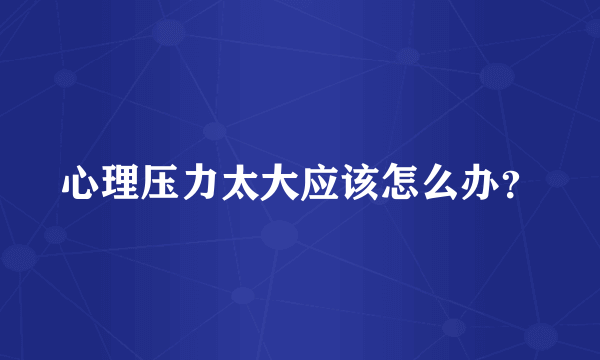 心理压力太大应该怎么办？